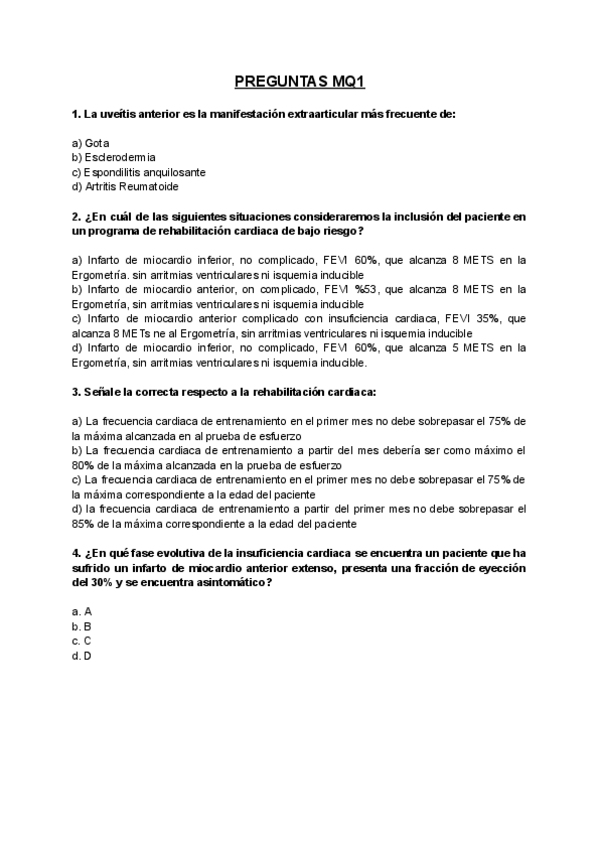 PREGUNTAS MQ1

1. La uveítis anterior es la manifestación extraarticular más frecuente de:

a) Gota
b) Esclerodermia
c) Espondilitis anquilosante
d) Artritis Reumatoide

2. ¿En cuál de las siguientes situaciones consideraremos la inclusión del paciente en un programa de rehabilitación cardiaca de bajo riesgo?

a) Infarto de miocardio inferior, no complicado, FEVI 60%, que alcanza 8 METS en la Ergometría. sin arritmias ventriculares ni isquemia inducible
b) Infarto de miocardio anterior, on complicado, FEVI %53, que alcanza 8 METS en la Ergometría, sin arritmias ventriculares ni isquemia inducible
c) Infarto de miocardio anterior complicado con insuficiencia cardiaca, FEVI 35%, que alcanza 8 METs ne al Ergometría, sin arritmias ventriculares ni isquemia inducible
d) Infarto de miocardio inferior, no complicado, FEVI 60%, que alcanza 5 METS en la Ergometría, sin arritmias ventriculares ni isquemia inducible.

3. Señale la correcta respecto a la rehabilitación cardiaca:

a) La frecuencia cardiaca de entrenamiento en el primer mes no debe sobrepasar el 75% de la máxima alcanzada en al prueba de esfuerzo
b) La frecuencia cardiaca de entrenamiento a partir del mes debería ser como máximo el 80% de la máxima alcanzada en la prueba de esfuerzo
c) La frecuencia cardiaca de entrenamiento en el primer mes no debe sobrepasar el 75% de la máxima correspondiente a la edad del paciente
d) la frecuencia cardiaca de entrenamiento a partir del primer mes no debe sobrepasar el 85% de la máxima correspondiente a la edad del paciente

4. ¿En qué fase evolutiva de la insuficiencia cardiaca se encuentra un paciente que ha sufrido un infarto de miocardio anterior extenso, presenta una fracción de eyección del 30% y se encuentra asintomático?

a. A
b. B
c. C
d. D